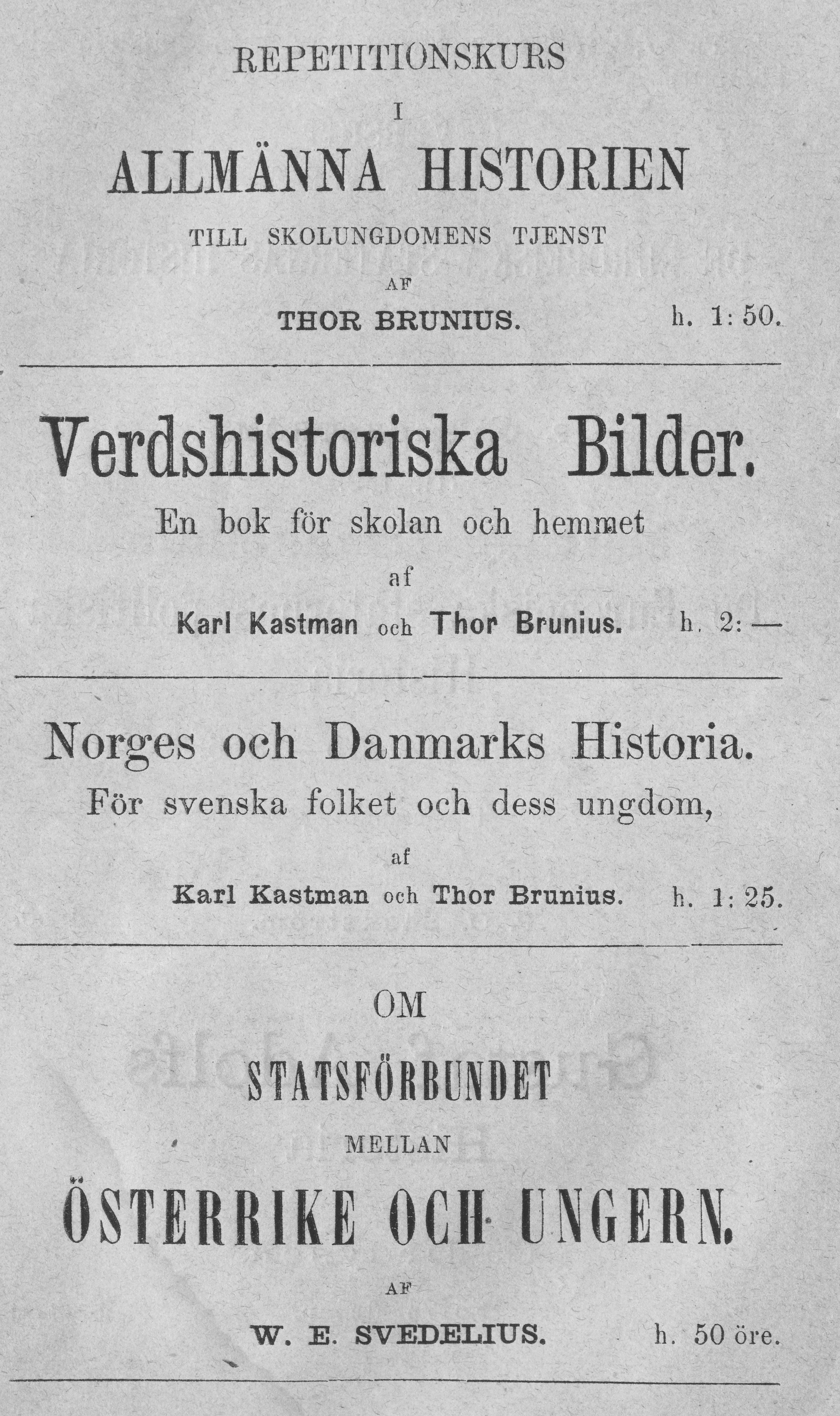 REPETITIONSKURS

I

ALLMÄNNA HISTORIEN

TILL SKOLUNGDOMENS TJENST

AF

THOR BRUNIUS. h. 1: 50.

Verdshistoriska Bilder.

En bok för skolan och hemmet

af

Karl Kastman och Thor Brunius. h. 2: —

Norges och Danmarks Historia.

För svenska folket och dess ungdom,

af

Karl Kastman och Thor Brunius. h. 1: 25.

OM

STATSFÖRBUNDET

MELLAN

ÖSTERRIKE OCH UNGERN.

AF

W. E. SVEDELIUS. h. 50 öre.